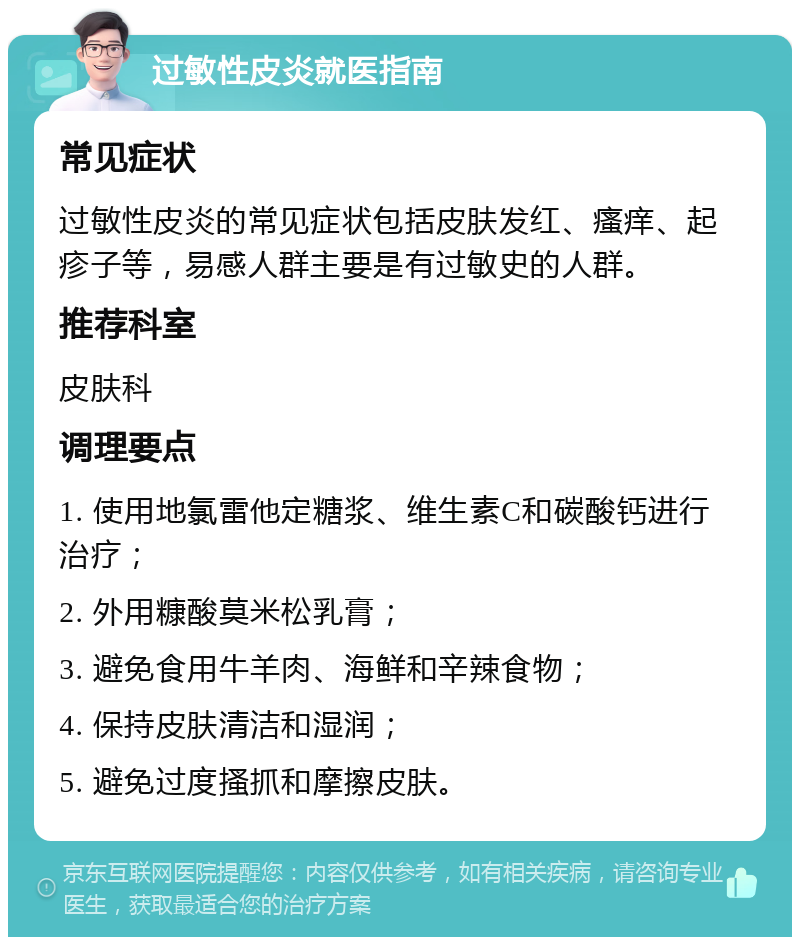 过敏性皮炎就医指南

常见症状

过敏性皮炎的常见症状包括皮肤发红、瘙痒、起疹子等，易感人群主要是有过敏史的人群。

推荐科室

皮肤科

调理要点

1. 使用地氯雷他定糖浆、维生素C和碳酸钙进行治疗；

2. 外用糠酸莫米松乳膏；

3. 避免食用牛羊肉、海鲜和辛辣食物；

4. 保持皮肤清洁和湿润；

5. 避免过度搔抓和摩擦皮肤。

京东互联网医院提醒您：内容仅供参考，如有相关疾病，请咨询专业医生，获取最适合您的治疗方案